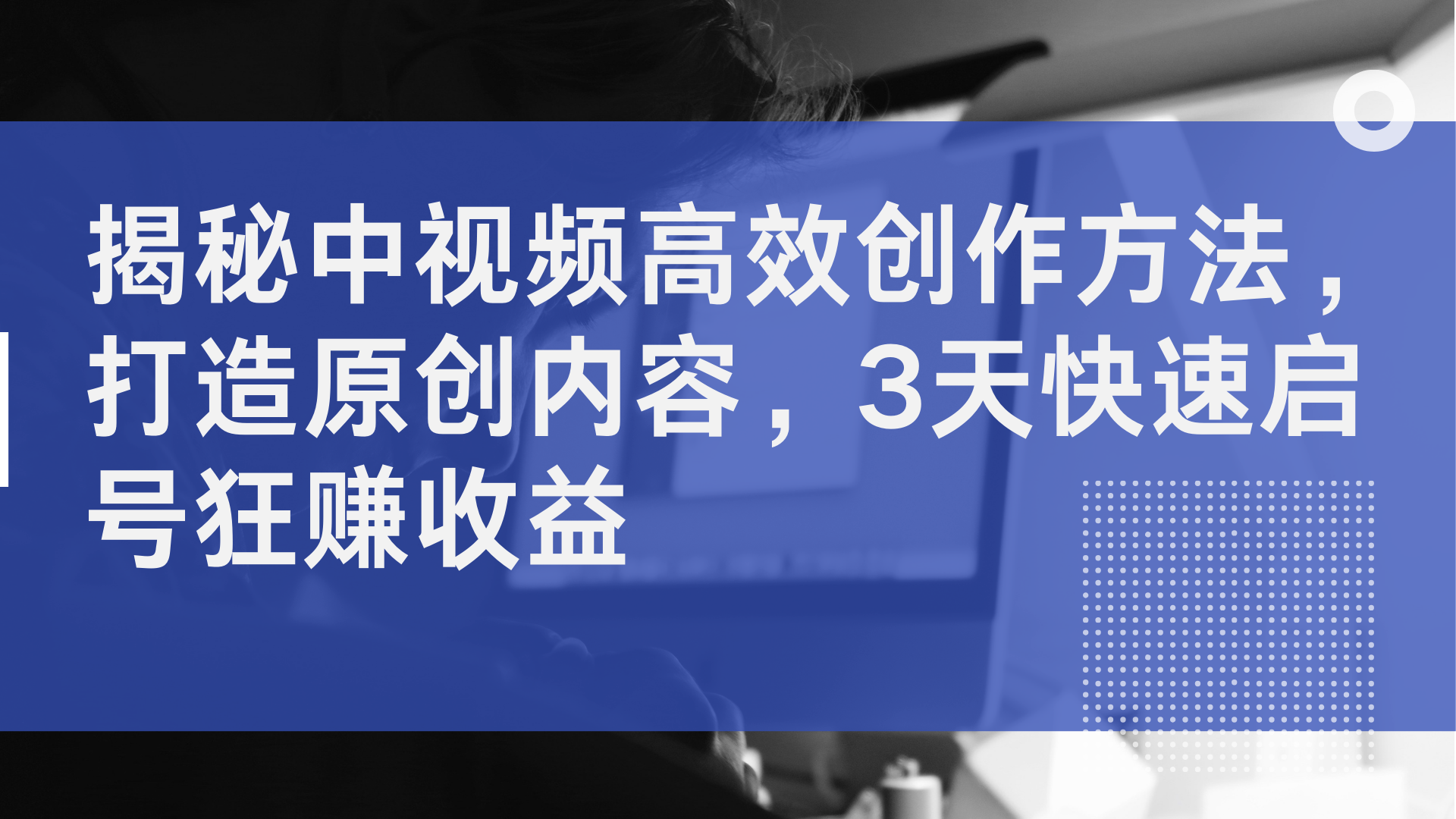 揭秘中视频高效创作方法，打造原创内容，3天快速启号狂赚收益